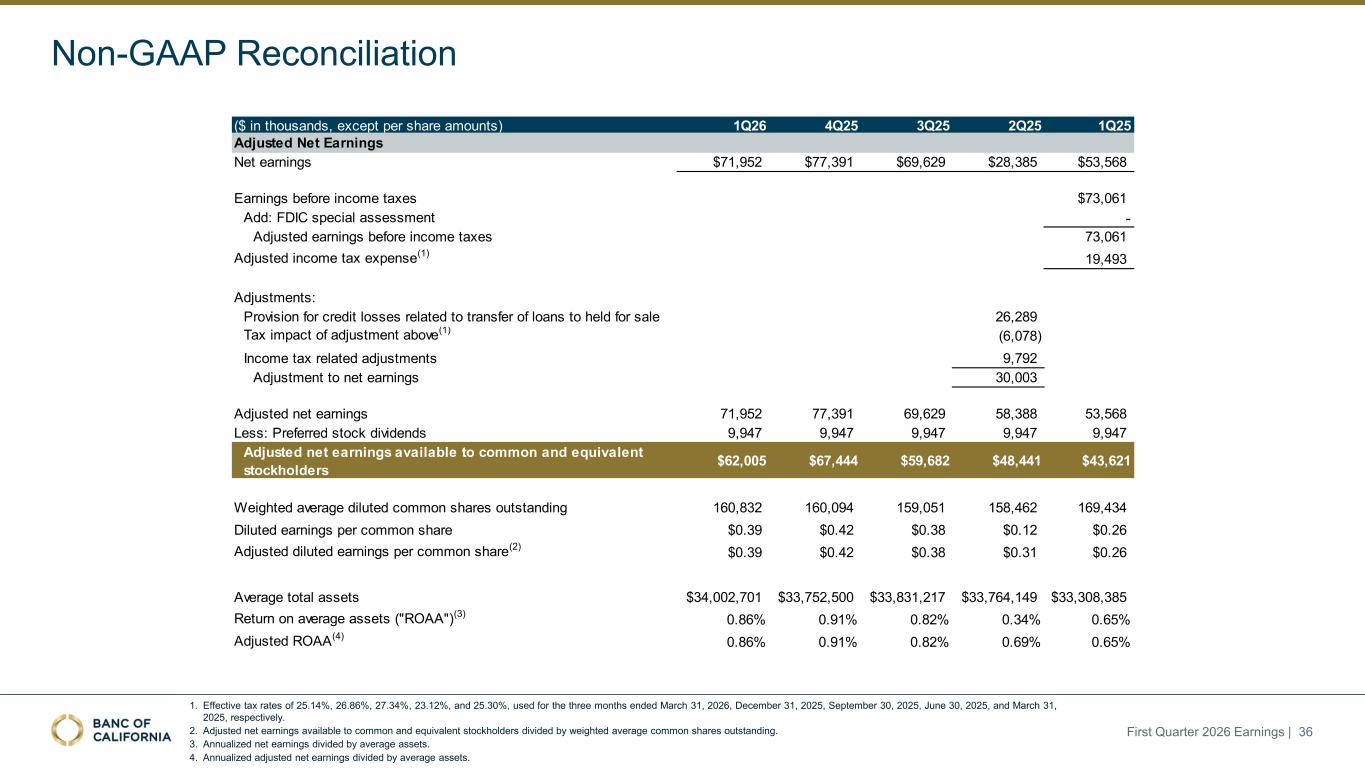 Non-GAAP Reconciliation

| ($ in thousands, except per share amounts) | 1Q26 | 4Q25 | 3Q25 | 2Q25 | 1Q25 |
|---|---|---|---|---|---|
| Adjusted Net Earnings | | | | | |
| Net earnings | $71,952 | $77,391 | $69,629 | $28,385 | $53,568 |
| Earnings before income taxes | | | | | $73,061 |
| Add: FDIC special assessment | | | | | - |
| Adjusted earnings before income taxes | | | | | 73,061 |
| Adjusted income tax expense$^{(1)}$ | | | | | 19,493 |
| Adjustments: | | | | | |
| Provision for credit losses related to transfer of loans to held for sale | | | | 26,289 | |
| Tax impact of adjustment above$^{(1)}$ | | | | (6,078) | |
| Income tax related adjustments | | | | 9,792 | |
| Adjustment to net earnings | | | | 30,003 | |
| Adjusted net earnings | 71,952 | 77,391 | 69,629 | 58,388 | 53,568 |
| Less: Preferred stock dividends | 9,947 | 9,947 | 9,947 | 9,947 | 9,947 |
| Adjusted net earnings available to common and equivalent stockholders | $62,005 | $67,444 | $59,682 | $48,441 | $43,621 |
| Weighted average diluted common shares outstanding | 160,832 | 160,094 | 159,051 | 158,462 | 169,434 |
| Diluted earnings per common share | $0.39 | $0.42 | $0.38 | $0.12 | $0.26 |
| Adjusted diluted earnings per common share$^{(2)}$ | $0.39 | $0.42 | $0.38 | $0.31 | $0.26 |
| Average total assets | $34,002,701 | $33,752,500 | $33,831,217 | $33,764,149 | $33,308,385 |
| Return on average assets ("ROAA")$^{(3)}$ | 0.86% | 0.91% | 0.82% | 0.34% | 0.65% |
| Adjusted ROAA$^{(4)}$ | 0.86% | 0.91% | 0.82% | 0.69% | 0.65% |

1. Effective tax rates of 25.14%, 26.86%, 27.34%, 23.12%, and 25.30%, used for the three months ended March 31, 2026, December 31, 2025, September 30, 2025, June 30, 2025, and March 31, 2025, respectively.
2. Adjusted net earnings available to common and equivalent stockholders divided by weighted average common shares outstanding.
3. Annualized net earnings divided by average assets.
4. Annualized adjusted net earnings divided by average assets.

BANC OF CALIFORNIA

First Quarter 2026 Earnings | 36